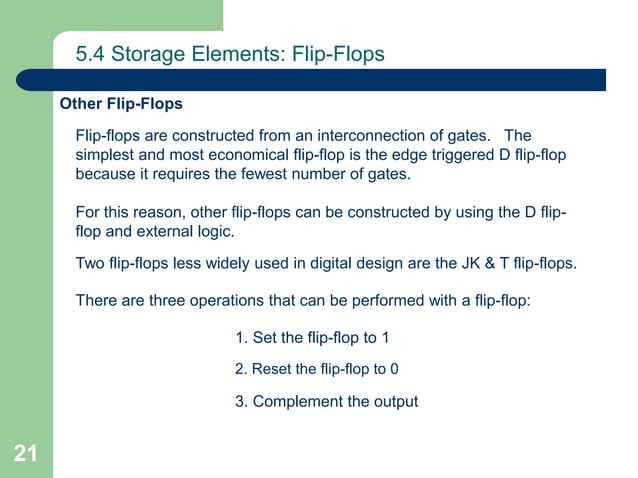 5.4 Storage Elements: Flip-Flops

Other Flip-Flops

Flip-flops are constructed from an interconnection of gates. The simplest and most economical flip-flop is the edge triggered D flip-flop because it requires the fewest number of gates.

For this reason, other flip-flops can be constructed by using the D flip-flop and external logic.

Two flip-flops less widely used in digital design are the JK & T flip-flops.

There are three operations that can be performed with a flip-flop:

1. Set the flip-flop to 1

2. Reset the flip-flop to 0

3. Complement the output

21